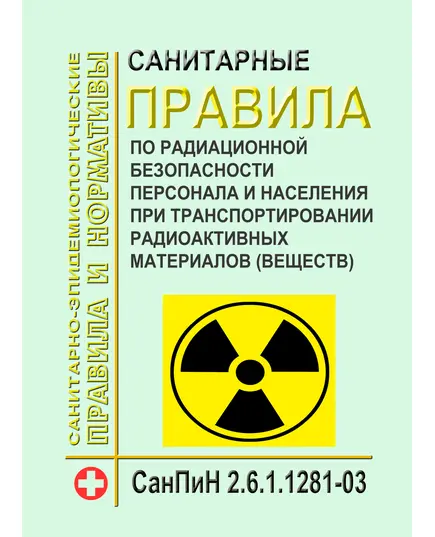 САНИТАРНО-ЭПИДЕМИОЛОГИЧЕСКИЕ
ПРАВИЛА И НОРМАТИВЫ

САНИТАРНЫЕ
ПРАВИЛА
ПО РАДИАЦИОННОЙ БЕЗОПАСНОСТИ ПЕРСОНАЛА И НАСЕЛЕНИЯ ПРИ ТРАНСПОРТИРОВАНИИ РАДИОАКТИВНЫХ МАТЕРИАЛОВ (ВЕЩЕСТВ)

СанПиН 2.6.1.1281-03